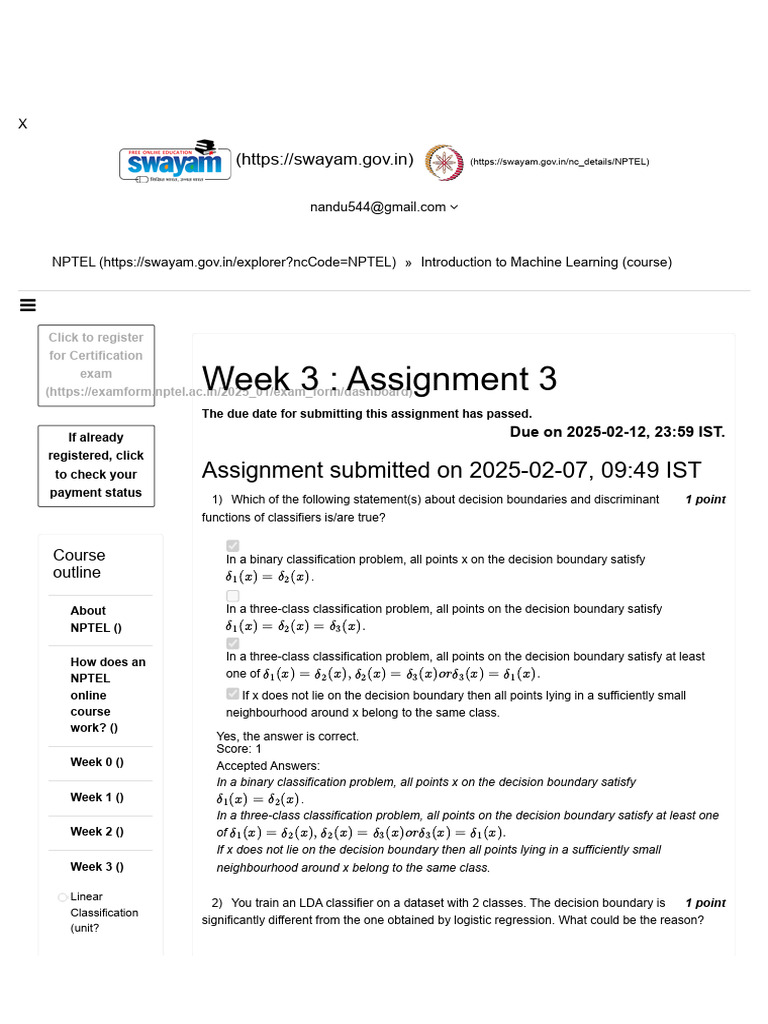 X

swayam (https://swayam.gov.in) (https://swayam.gov.in/nc_details/NPTEL)

nandu544@gmail.com

NPTEL (https://swayam.gov.in/explorer?ncCode=NPTEL) » Introduction to Machine Learning (course)

Click to register for Certification exam (https://examform.nptel.ac.in/2025_01/exam_form/dashboard)

If already registered, click to check your payment status

Course outline

About NPTEL ()

How does an NPTEL online course work? ()

Week 0 ()

Week 1 ()

Week 2 ()

Week 3 ()

Linear Classification (unit?

Week 3 : Assignment 3

The due date for submitting this assignment has passed.

Due on 2025-02-12, 23:59 IST.

Assignment submitted on 2025-02-07, 09:49 IST

1) Which of the following statement(s) about decision boundaries and discriminant functions of classifiers is/are true? 1 point

In a binary classification problem, all points x on the decision boundary satisfy $\delta_1(x) = \delta_2(x)$.

In a three-class classification problem, all points on the decision boundary satisfy $\delta_1(x) = \delta_2(x) = \delta_3(x)$.

In a three-class classification problem, all points on the decision boundary satisfy at least one of $\delta_1(x) = \delta_2(x), \delta_2(x) = \delta_3(x) or \delta_3(x) = \delta_1(x)$.

If x does not lie on the decision boundary then all points lying in a sufficiently small neighbourhood around x belong to the same class.

Yes, the answer is correct.
Score: 1
Accepted Answers:
In a binary classification problem, all points x on the decision boundary satisfy $\delta_1(x) = \delta_2(x)$.
In a three-class classification problem, all points on the decision boundary satisfy at least one of $\delta_1(x) = \delta_2(x), \delta_2(x) = \delta_3(x) or \delta_3(x) = \delta_1(x)$.
If x does not lie on the decision boundary then all points lying in a sufficiently small neighbourhood around x belong to the same class.

2) You train an LDA classifier on a dataset with 2 classes. The decision boundary is significantly different from the one obtained by logistic regression. What could be the reason? 1 point